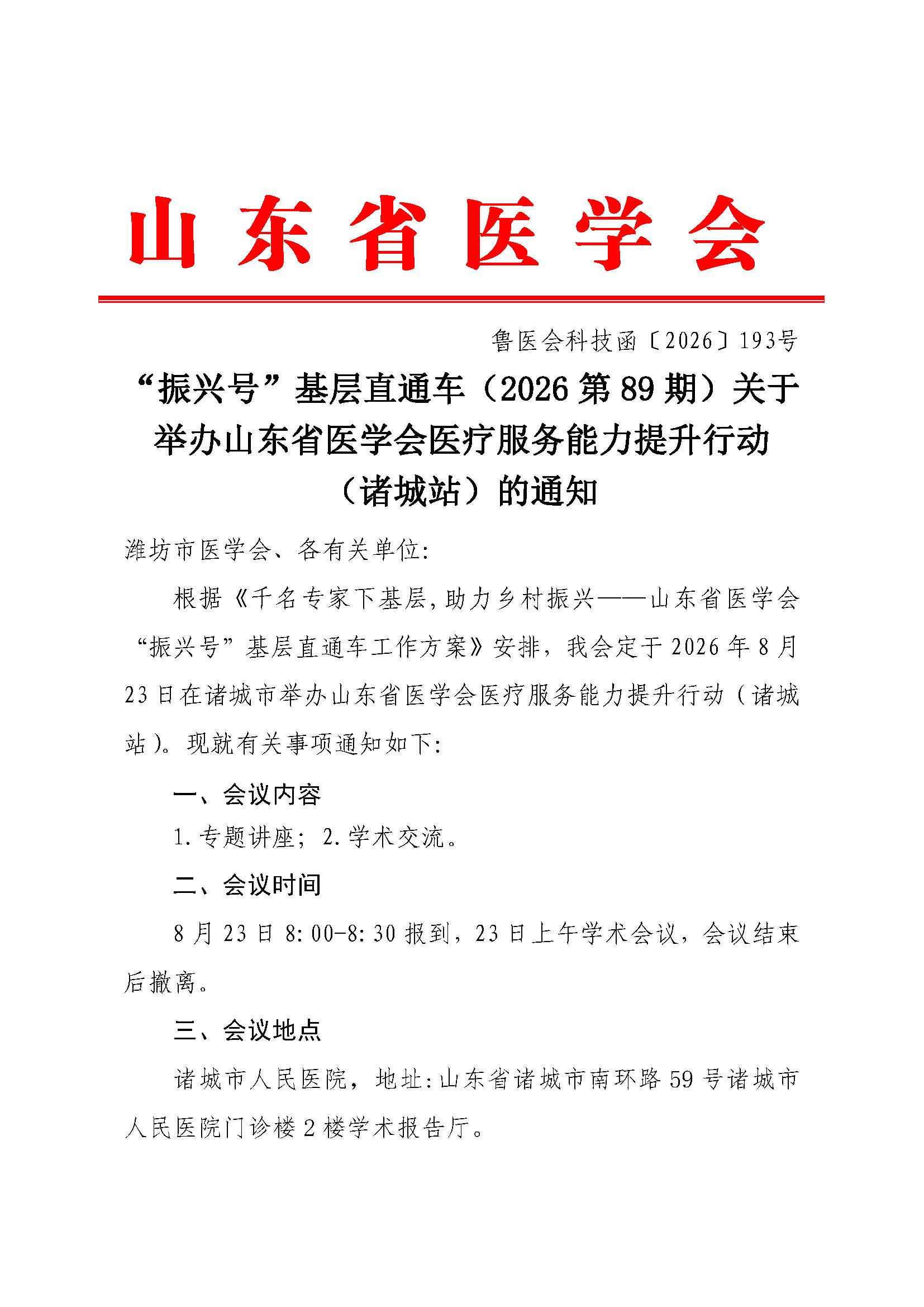 山东省医学会

鲁医会科技函〔2026〕193号

“振兴号”基层直通车（2026第89期）关于举办山东省医学会医疗服务能力提升行动（诸城站）的通知

潍坊市医学会、各有关单位:

根据《千名专家下基层,助力乡村振兴——山东省医学会“振兴号”基层直通车工作方案》安排，我会定于2026年8月23日在诸城市举办山东省医学会医疗服务能力提升行动（诸城站）。现就有关事项通知如下:

一、会议内容

1.专题讲座；2.学术交流。

二、会议时间

8月23日8:00-8:30报到，23日上午学术会议，会议结束后撤离。

三、会议地点

诸城市人民医院，地址:山东省诸城市南环路59号诸城市人民医院门诊楼2楼学术报告厅。